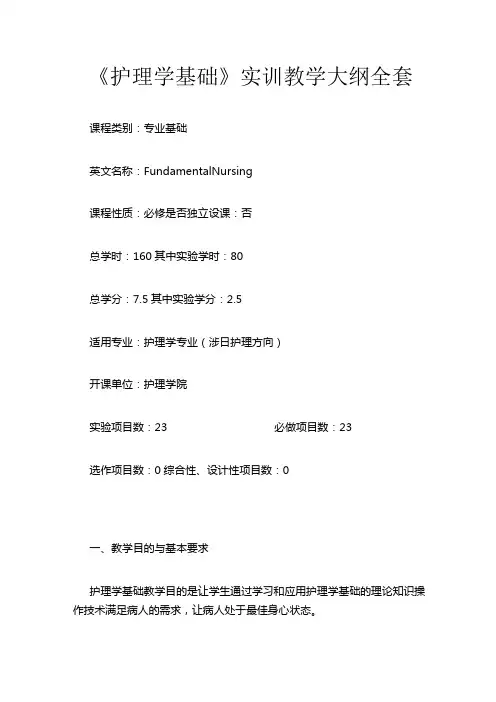 《护理学基础》实训教学大纲全套

课程类别：专业基础

英文名称：FundamentalNursing

课程性质：必修是否独立设课：否

总学时：160 其中实验学时：80

总学分：7.5 其中实验学分：2.5

适用专业：护理学专业（涉日护理方向）

开课单位：护理学院

实验项目数：23 必做项目数：23

选作项目数：0 综合性、设计性项目数：0

一、教学目的与基本要求

护理学基础教学目的是让学生通过学习和应用护理学基础的理论知识操作技术满足病人的需求，让病人处于最佳身心状态。